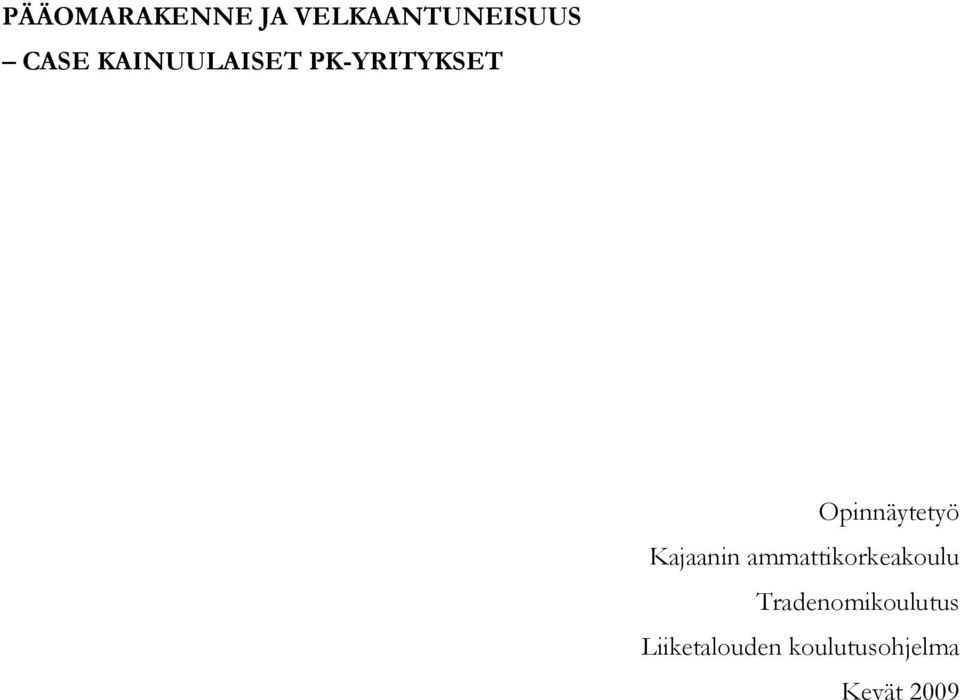 PÄÄOMARAKENNE JA VELKAANTUNEISUUS
– CASE KAINUULAISET PK-YRITYKSET

Opinnäytetyö
Kajaanin ammattikorkeakoulu
Tradenomikoulutus
Liiketalouden koulutusohjelma
Kevät 2009